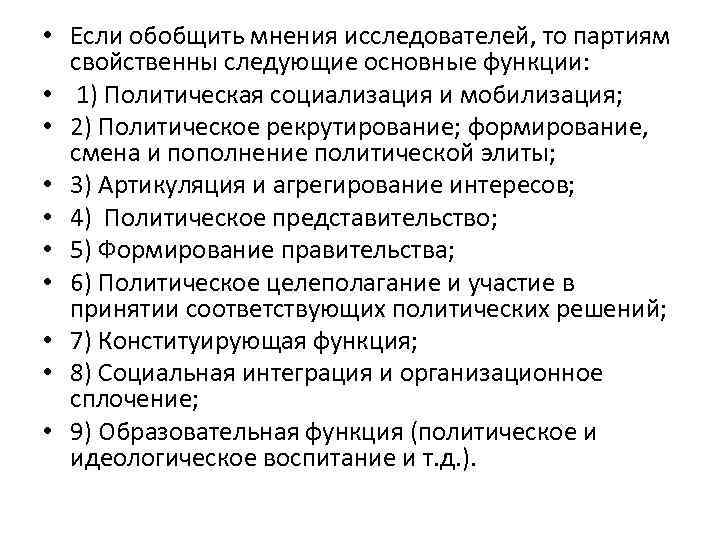 • Если обобщить мнения исследователей, то партиям свойственны следующие основные функции:
• 1) Политическая социализация и мобилизация;
• 2) Политическое рекрутирование; формирование, смена и пополнение политической элиты;
• 3) Артикуляция и агрегирование интересов;
• 4) Политическое представительство;
• 5) Формирование правительства;
• 6) Политическое целеполагание и участие в принятии соответствующих политических решений;
• 7) Конституирующая функция;
• 8) Социальная интеграция и организационное сплочение;
• 9) Образовательная функция (политическое и идеологическое воспитание и т.д.).